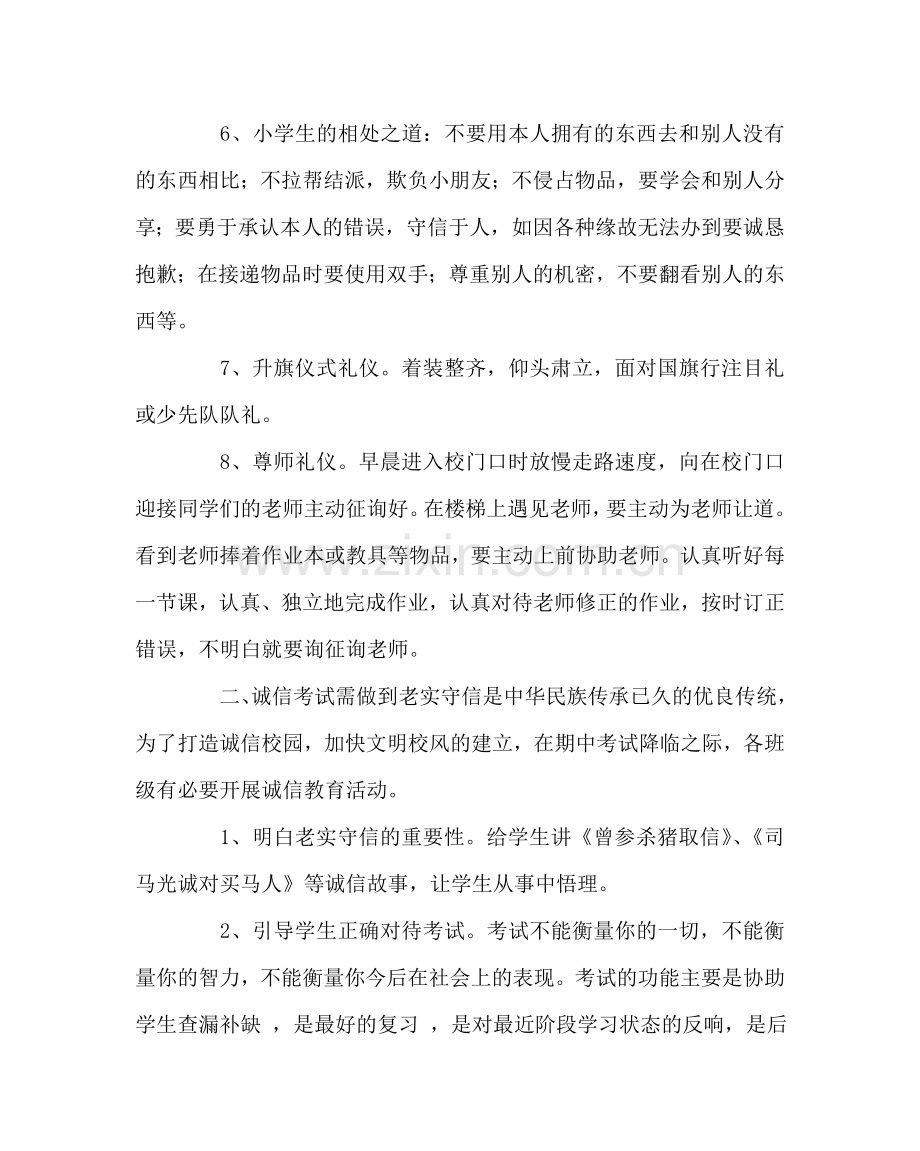 6、小学生的相处之道：不要用本人拥有的东西去和别人没有的东西相比；不拉帮结派，欺负小朋友；不侵占物品，要学会和别人分享；要勇于承认本人的错误，守信于人，如因各种缘故无法办到要诚恳抱歉；在接递物品时要使用双手；尊重别人的机密，不要翻看别人的东西等。

7、升旗仪式礼仪。着装整齐，仰头肃立，面对国旗行注目礼或少先队队礼。

8、尊师礼仪。早晨进入校门口时放慢走路速度，向在校门口迎接同学们的老师主动征询好。在楼梯上遇见老师，要主动为老师让道。看到老师捧着作业本或教具等物品，要主动上前协助老师。认真听好每一节课，认真、独立地完成作业，认真对待老师修正的作业，按时订正错误，不明白就要询征询老师。

二、诚信考试需做到老实守信是中华民族传承已久的优良传统，为了打造诚信校园，加快文明校风的建立，在期中考试降临之际，各班级有必要开展诚信教育活动。

1、明白老实守信的重要性。给学生讲《曾参杀猪取信》、《司马光诚对买马人》等诚信故事，让学生从事中悟理。

2、引导学生正确对待考试。考试不能衡量你的一切，不能衡量你的智力，不能衡量你今后在社会上的表现。考试的功能主要是协助学生查漏补缺，是最好的复习，是对最近阶段学习状态的反响，是后

www.zixin.com.cn